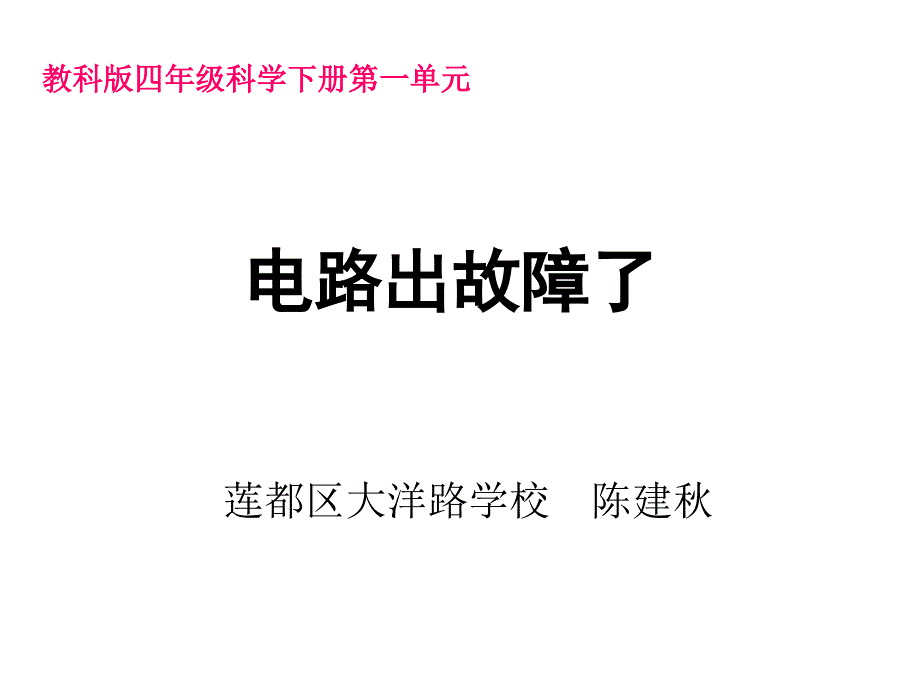 教科版四年级科学下册第一单元

电路出故障了

莲都区大洋路学校　陈建秋